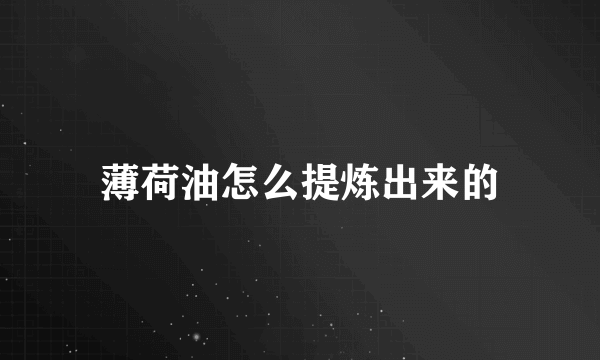 薄荷油怎么提炼出来的